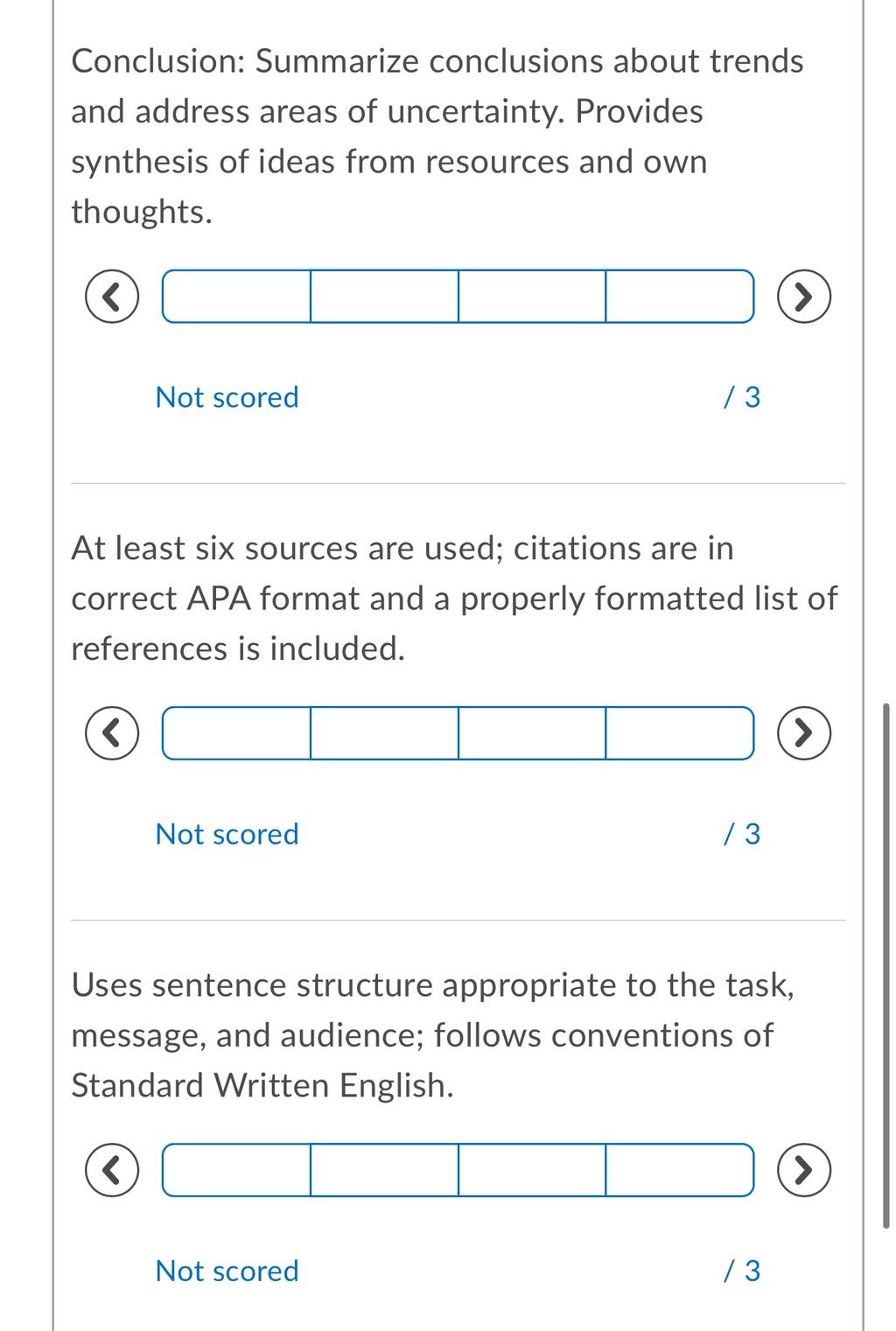 Conclusion: Summarize conclusions about trends and address areas of uncertainty. Provides synthesis of ideas from resources and own thoughts.

Not scored / 3

At least six sources are used; citations are in correct APA format and a properly formatted list of references is included.

Not scored / 3

Uses sentence structure appropriate to the task, message, and audience; follows conventions of Standard Written English.

Not scored / 3